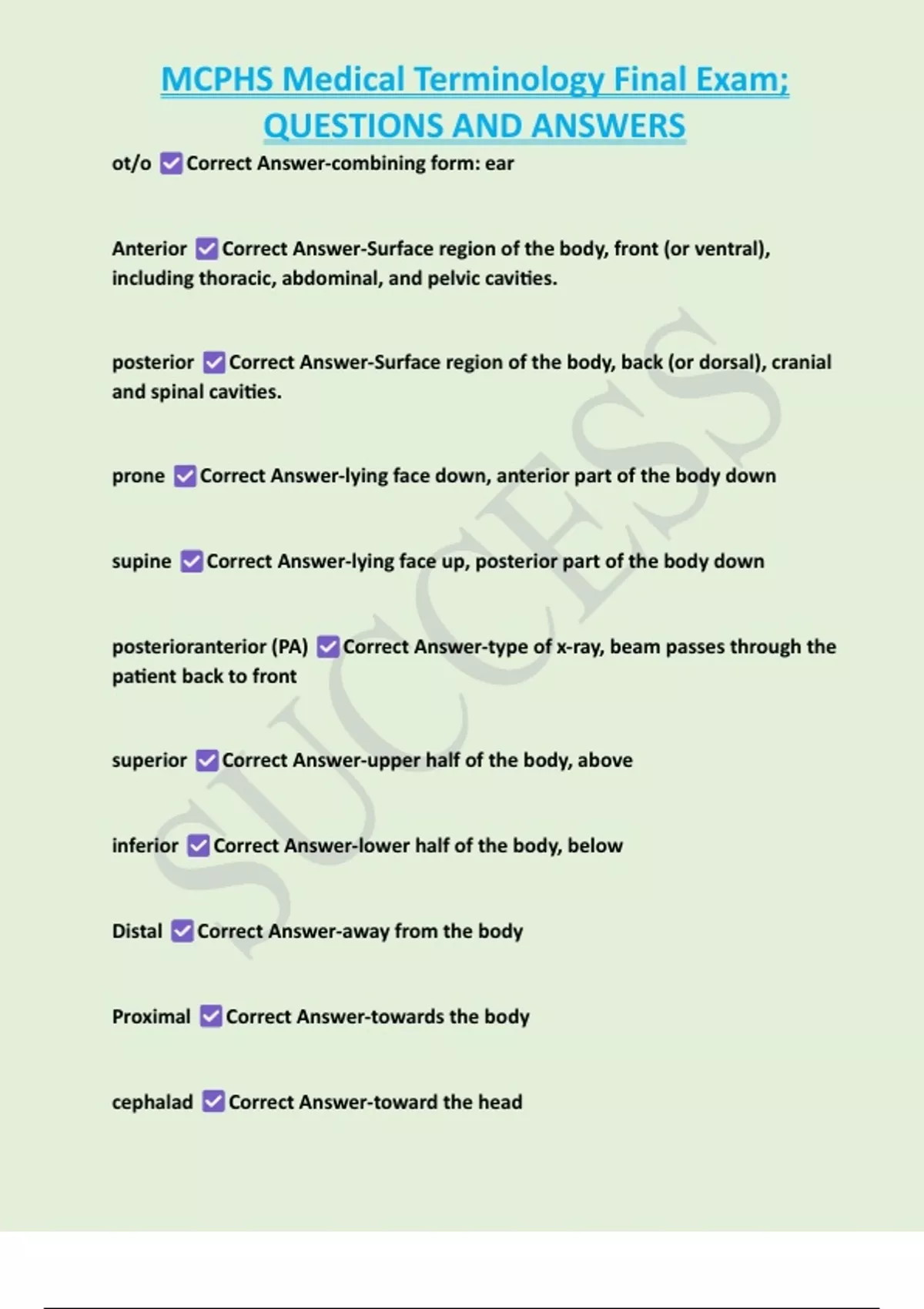 MCPHS Medical Terminology Final Exam; QUESTIONS AND ANSWERS

ot/o ✅Correct Answer-combining form: ear

Anterior ✅Correct Answer-Surface region of the body, front (or ventral), including thoracic, abdominal, and pelvic cavities.

posterior ✅Correct Answer-Surface region of the body, back (or dorsal), cranial and spinal cavities.

prone ✅Correct Answer-lying face down, anterior part of the body down

supine ✅Correct Answer-lying face up, posterior part of the body down

posterioranterior (PA) ✅Correct Answer-type of x-ray, beam passes through the patient back to front

superior ✅Correct Answer-upper half of the body, above

inferior ✅Correct Answer-lower half of the body, below

Distal ✅Correct Answer-away from the body

Proximal ✅Correct Answer-towards the body

cephalad ✅Correct Answer-toward the head

SUCCESS